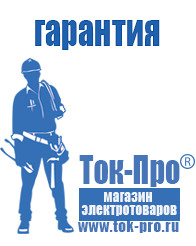 гарантия

Ток-Про®

магазин электротоваров

www.tok-pro.ru